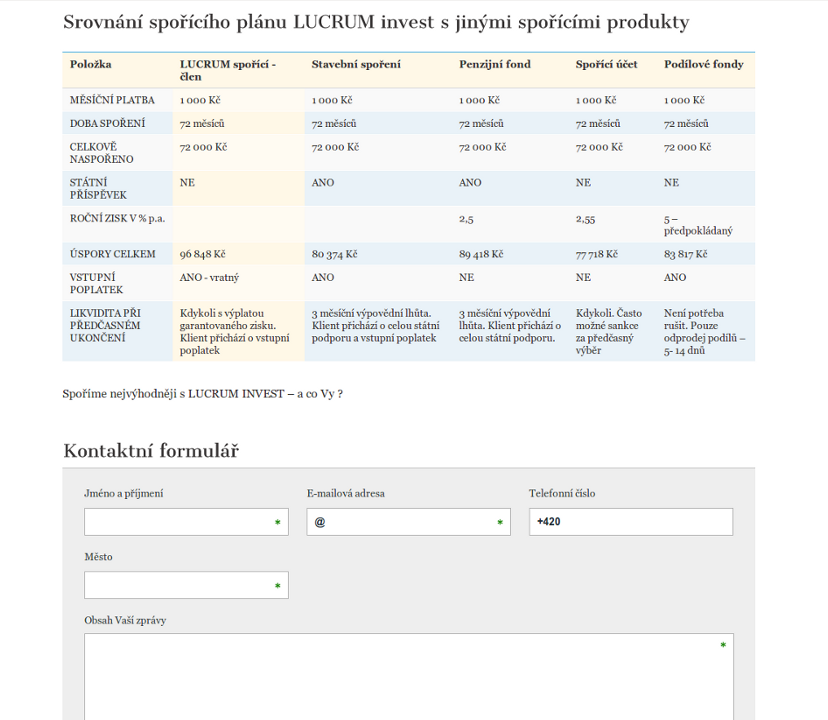 Srovnání spořícího plánu LUCRUM invest s jinými spořícími produkty

| Položka | LUCRUM spořící - člen | Stavební spoření | Penzijní fond | Spořící účet | Podílové fondy |
|---|---|---|---|---|---|
| MĚSÍČNÍ PLATBA | 1 000 Kč | 1 000 Kč | 1 000 Kč | 1 000 Kč | 1 000 Kč |
| DOBA SPOŘENÍ | 72 měsíců | 72 měsíců | 72 měsíců | 72 měsíců | 72 měsíců |
| CELKOVĚ NASPOŘENO | 72 000 Kč | 72 000 Kč | 72 000 Kč | 72 000 Kč | 72 000 Kč |
| STÁTNÍ PŘÍSPĚVEK | NE | ANO | ANO | NE | NE |
| ROČNÍ ZISK V % p.a. | | | 2,5 | 2,55 | 5 – předpokládaný |
| ÚSPORY CELKEM | 96 848 Kč | 80 374 Kč | 89 418 Kč | 77 718 Kč | 83 817 Kč |
| VSTUPNÍ POPLATEK | ANO - vratný | ANO | NE | NE | ANO |
| LIKVIDITA PŘI PŘEDČASNÉM UKONČENÍ | Kdykoli s výplatou garantovaného zisku. Klient přichází o vstupní poplatek | 3 měsíční výpovědní lhůta. Klient přichází o celou státní podporu a vstupní poplatek | 3 měsíční výpovědní lhůta. Klient přichází o celou státní podporu. | Kdykoli. Často možné sankce za předčasný výběr | Není potřeba rušit. Pouze odprodej podílů – 5- 14 dnů |

Spoříme nejvýhodněji s LUCRUM INVEST – a co Vy ?

Kontaktní formulář

Jméno a příjmení *

E-mailová adresa @ *

Telefonní číslo +420

Město *

Obsah Vaší zprávy *